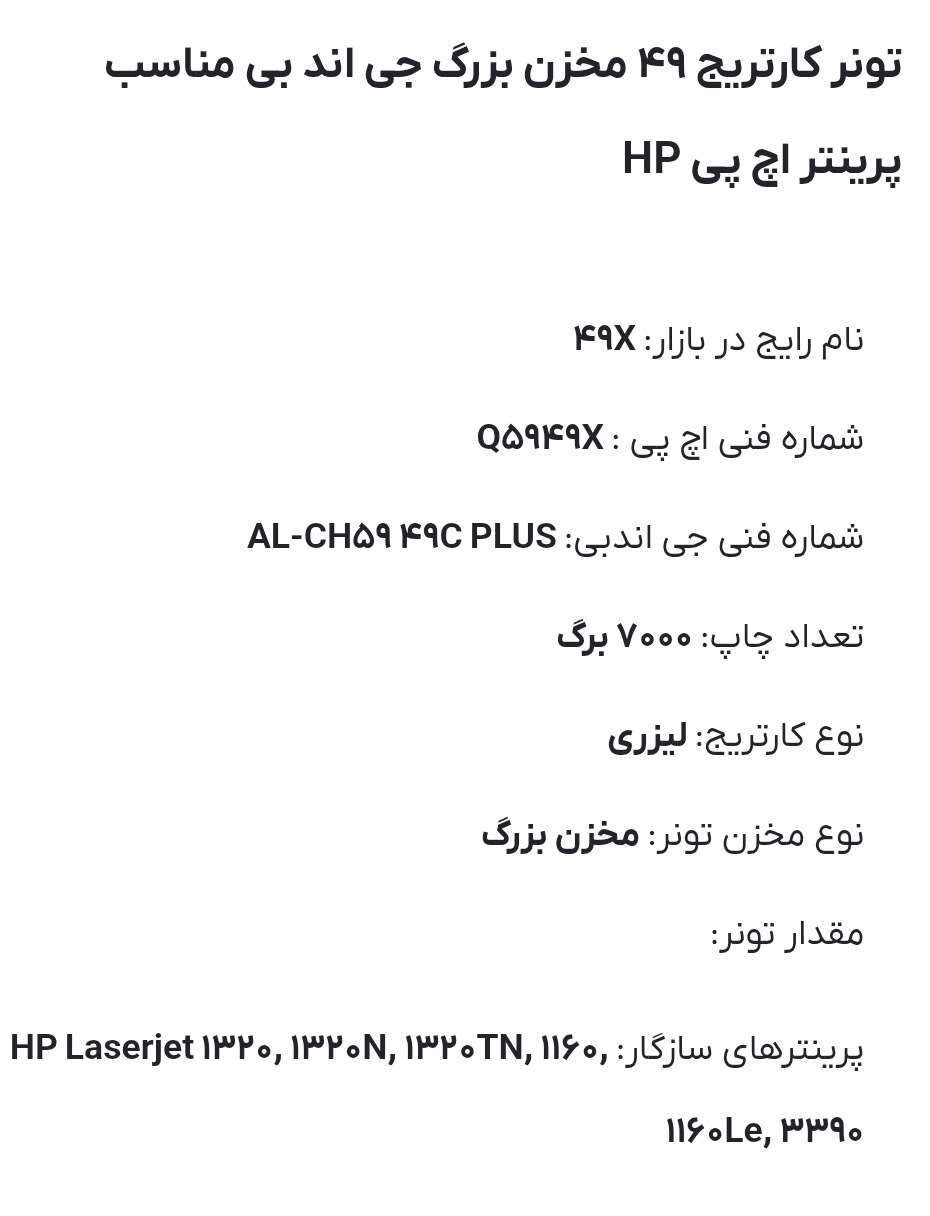 تونر کارتریج ۴۹ مخزن بزرگ جی اند بی مناسب پرینتر اچ پی HP

نام رایج در بازار: ۴۹X

شماره فنی اچ پی : Q۵۹۴۹X

شماره فنی جی اندبی: AL-CH۵۹ ۴۹C PLUS

تعداد چاپ: ۷۰۰۰ برگ

نوع کارتریج: لیزری

نوع مخزن تونر: مخزن بزرگ

مقدار تونر:

پرینترهای سازگار: HP Laserjet ۱۳۲۰, ۱۳۲۰N, ۱۳۲۰TN, ۱۱۶۰, ۱۱۶۰Le, ۳۳۹۰